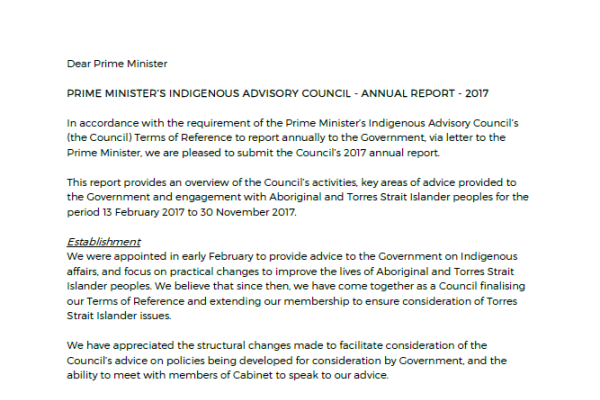 Dear Prime Minister

PRIME MINISTER'S INDIGENOUS ADVISORY COUNCIL - ANNUAL REPORT - 2017

In accordance with the requirement of the Prime Minister's Indigenous Advisory Council's (the Council) Terms of Reference to report annually to the Government, via letter to the Prime Minister, we are pleased to submit the Council's 2017 annual report.

This report provides an overview of the Council's activities, key areas of advice provided to the Government and engagement with Aboriginal and Torres Strait Islander peoples for the period 13 February 2017 to 30 November 2017.

Establishment
We were appointed in early February to provide advice to the Government on Indigenous affairs, and focus on practical changes to improve the lives of Aboriginal and Torres Strait Islander peoples. We believe that since then, we have come together as a Council finalising our Terms of Reference and extending our membership to ensure consideration of Torres Strait Islander issues.

We have appreciated the structural changes made to facilitate consideration of the Council's advice on policies being developed for consideration by Government, and the ability to meet with members of Cabinet to speak to our advice.